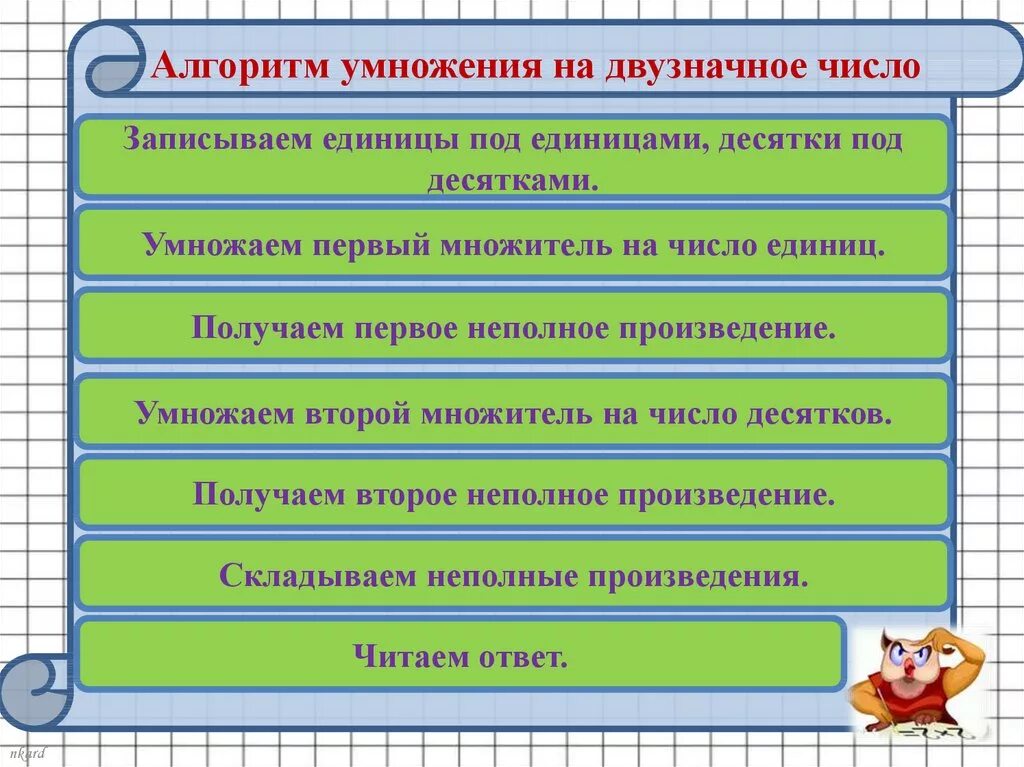 Алгоритм умножения на двузначное число

Записываем единицы под единицами, десятки под десятками.

Умножаем первый множитель на число единиц.

Получаем первое неполное произведение.

Умножаем второй множитель на число десятков.

Получаем второе неполное произведение.

Складываем неполные произведения.

Читаем ответ.

nkard